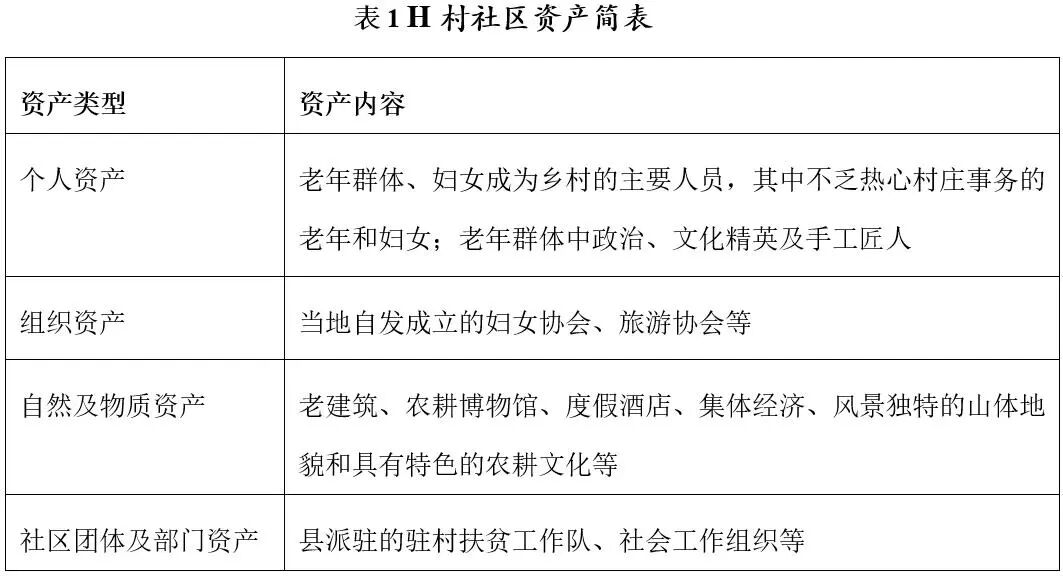 表1H村社区资产简表

| 资产类型 | 资产内容 |
|---|---|
| 个人资产 | 老年群体、妇女成为乡村的主要人员，其中不乏热心村庄事务的老年和妇女；老年群体中政治、文化精英及手工匠人 |
| 组织资产 | 当地自发成立的妇女协会、旅游协会等 |
| 自然及物质资产 | 老建筑、农耕博物馆、度假酒店、集体经济、风景独特的山体地貌和具有特色的农耕文化等 |
| 社区团体及部门资产 | 县派驻的驻村扶贫工作队、社会工作组织等 |